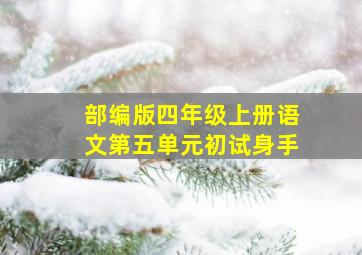 部编版四年级上册语文第五单元初试身手